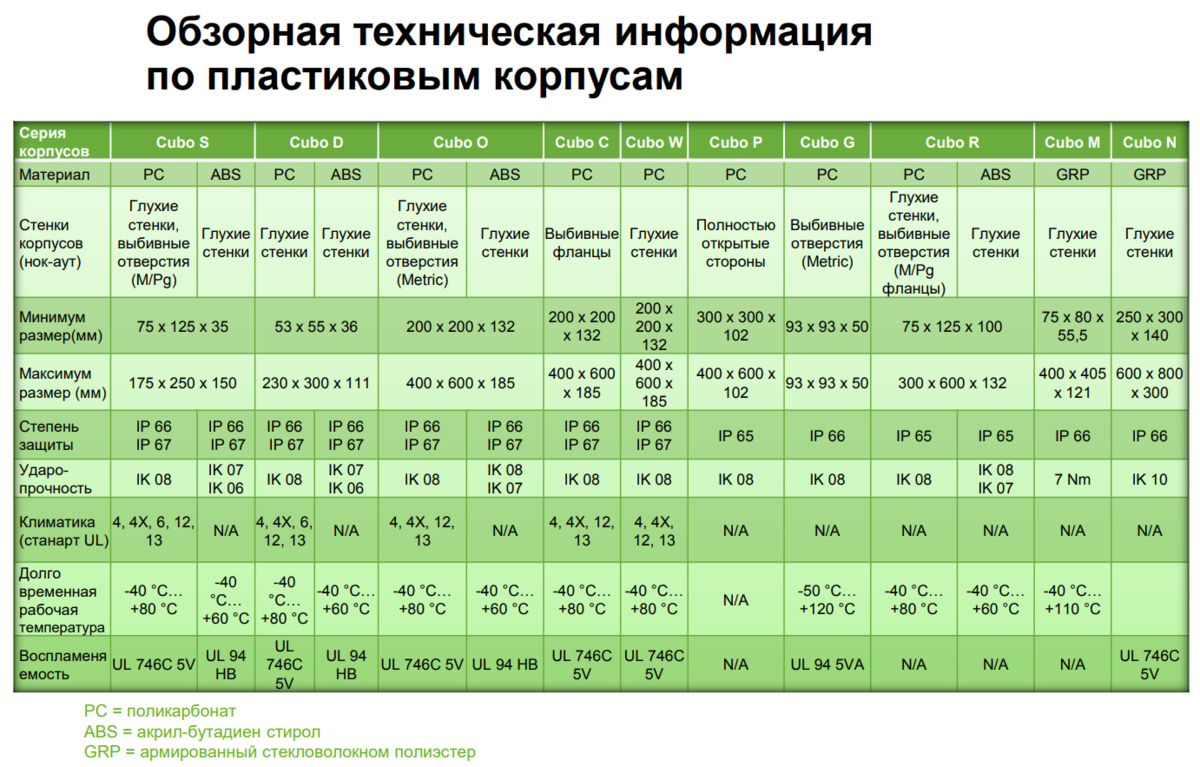 Обзорная техническая информация по пластиковым корпусам

| Серия корпусов | Cubo S |  | Cubo D |  | Cubo O |  | Cubo C | Cubo W | Cubo P | Cubo G | Cubo R |  | Cubo M | Cubo N |
|---|---|---|---|---|---|---|---|---|---|---|---|---|---|---|
| Материал | PC | ABS | PC | ABS | PC | ABS | PC | PC | PC | PC | PC | ABS | GRP | GRP |
| Стенки корпусов (нок-аут) | Глухие стенки, выбивные отверстия (M/Pg) | Глухие стенки | Глухие стенки | Глухие стенки | Глухие стенки, выбивные отверстия (Metric) | Глухие стенки | Выбивные фланцы | Глухие стенки | Полностью открытые стороны | Выбивные отверстия (Metric) | Глухие стенки, выбивные отверстия (M/Pg фланцы) | Глухие стенки | Глухие стенки | Глухие стенки |
| Минимум размер(мм) | 75 x 125 x 35 |  | 53 x 55 x 36 |  | 200 x 200 x 132 |  | 200 x 200 x 132 | 200 x 200 x 132 | 300 x 300 x 102 | 93 x 93 x 50 | 75 x 125 x 100 |  | 75 x 80 x 55,5 | 250 x 300 x 140 |
| Максимум размер (мм) | 175 x 250 x 150 |  | 230 x 300 x 111 |  | 400 x 600 x 185 |  | 400 x 600 x 185 | 400 x 600 x 185 | 400 x 600 x 102 | 93 x 93 x 50 | 300 x 600 x 132 |  | 400 x 405 x 121 | 600 x 800 x 300 |
| Степень защиты | IP 66 IP 67 | IP 66 IP 67 | IP 66 IP 67 | IP 66 IP 67 | IP 66 IP 67 | IP 66 IP 67 | IP 66 IP 67 | IP 66 IP 67 | IP 65 | IP 66 | IP 65 | IP 65 | IP 66 | IP 66 |
| Ударо-прочность | IK 08 | IK 07 IK 06 | IK 08 | IK 07 IK 06 | IK 08 | IK 08 IK 07 | IK 08 | IK 08 | IK 08 | IK 08 | IK 08 | IK 08 IK 07 | 7 Nm | IK 10 |
| Климатика (станарт UL) | 4, 4X, 6, 12, 13 | N/A | 4, 4X, 6, 12, 13 | N/A | 4, 4X, 12, 13 | N/A | 4, 4X, 12, 13 | 4, 4X, 12, 13 | N/A | N/A | N/A | N/A | N/A | N/A |
| Долго временная рабочая температура | -40 °C… +80 °C | -40 °C… +60 °C | -40 °C… +80 °C | -40 °C… +60 °C | -40 °C… +80 °C | -40 °C… +60 °C | -40 °C… +80 °C | -40 °C… +80 °C | N/A | -50 °C… +120 °C | -40 °C… +80 °C | -40 °C… +60 °C | -40 °C… +110 °C |  |
| Воспламеня емость | UL 746C 5V | UL 94 HB | UL 746C 5V | UL 94 HB | UL 746C 5V | UL 94 HB | UL 746C 5V | UL 746C 5V | N/A | UL 94 5VA | N/A | N/A | N/A | UL 746C 5V |

PC = поликарбонат
ABS = акрил-бутадиен стирол
GRP = армированный стекловолокном полиэстер